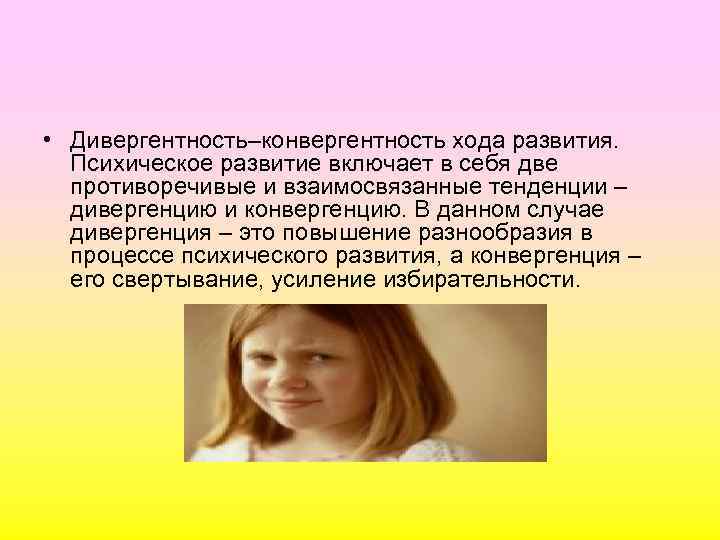 • Дивергентность–конвергентность хода развития. Психическое развитие включает в себя две противоречивые и взаимосвязанные тенденции – дивергенцию и конвергенцию. В данном случае дивергенция – это повышение разнообразия в процессе психического развития, а конвергенция – его свертывание, усиление избирательности.